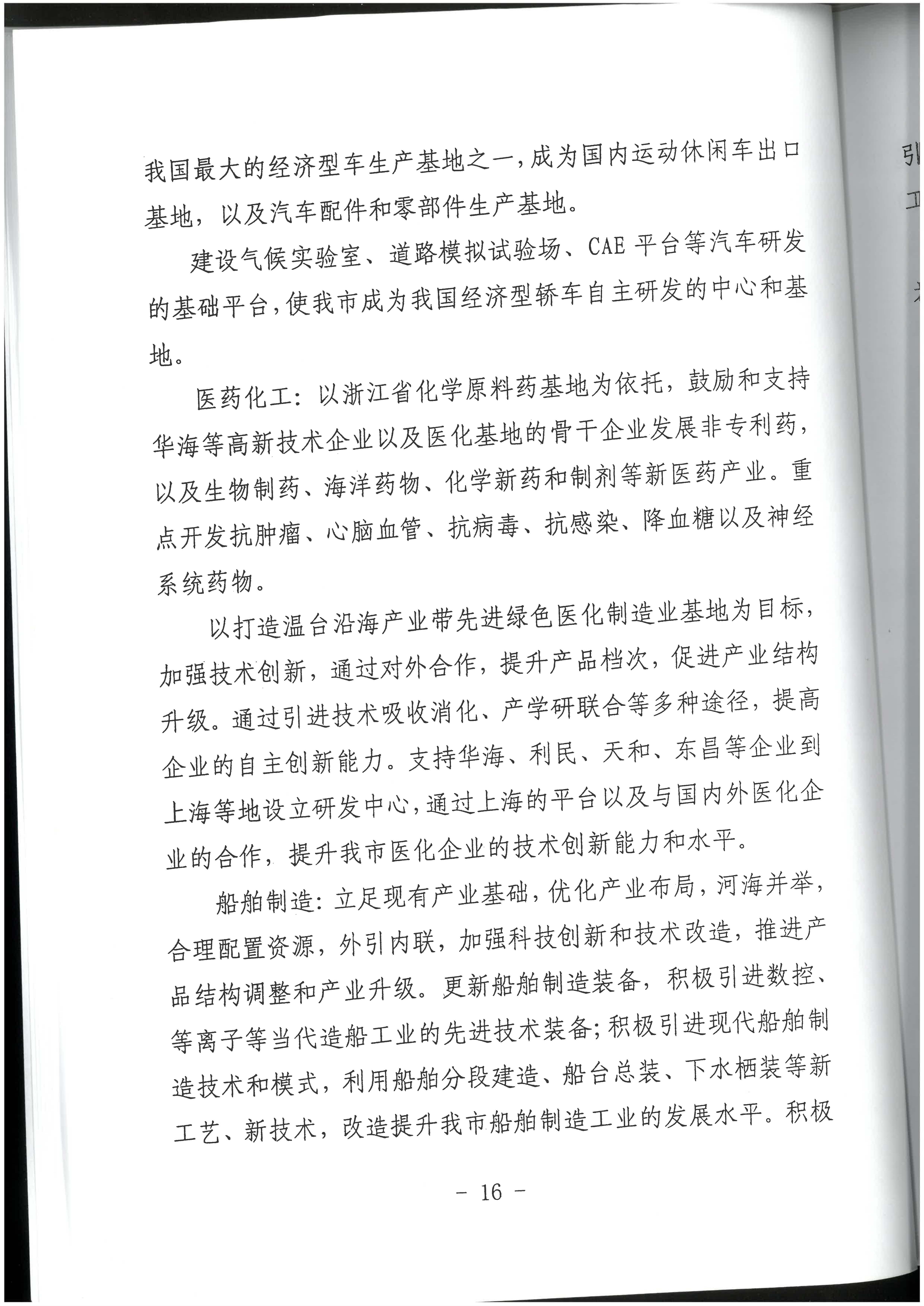 我国最大的经济型车生产基地之一，成为国内运动休闲车出口基地，以及汽车配件和零部件生产基地。

建设气候实验室、道路模拟试验场、CAE 平台等汽车研发的基础平台，使我市成为我国经济型轿车自主研发的中心和基地。

医药化工：以浙江省化学原料药基地为依托，鼓励和支持华海等高新技术企业以及医化基地的骨干企业发展非专利药，以及生物制药、海洋药物、化学新药和制剂等新医药产业。重点开发抗肿瘤、心脑血管、抗病毒、抗感染、降血糖以及神经系统药物。

以打造温台沿海产业带先进绿色医化制造业基地为目标，加强技术创新，通过对外合作，提升产品档次，促进产业结构升级。通过引进技术吸收消化、产学研联合等多种途径，提高企业的自主创新能力。支持华海、利民、天和、东昌等企业到上海等地设立研发中心，通过上海的平台以及与国内外医化企业的合作，提升我市医化企业的技术创新能力和水平。

船舶制造：立足现有产业基础，优化产业布局，河海并举，合理配置资源，外引内联，加强科技创新和技术改造，推进产品结构调整和产业升级。更新船舶制造装备，积极引进数控、等离子等当代造船工业的先进技术装备；积极引进现代船舶制造技术和模式，利用船舶分段建造、船台总装、下水栖装等新工艺、新技术，改造提升我市船舶制造工业的发展水平。积极

- 16 -